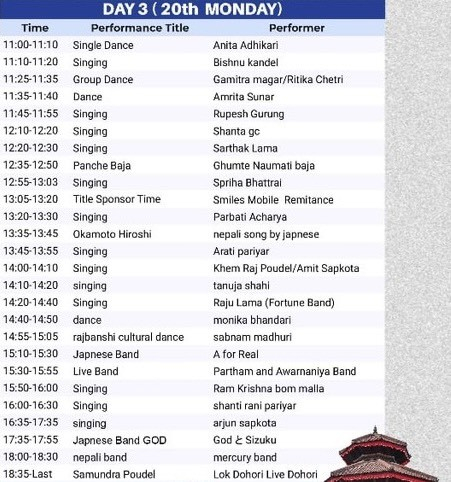 DAY 3 ( 20th MONDAY)

| Time | Performance Title | Performer |
|---|---|---|
| 11:00-11:10 | Single Dance | Anita Adhikari |
| 11:10-11:20 | Singing | Bishnu kandel |
| 11:25-11:35 | Group Dance | Gamitra magar/Ritika Chetri |
| 11:35-11:40 | Dance | Amrita Sunar |
| 11:45-11:55 | Singing | Rupesh Gurung |
| 12:10-12:20 | Singing | Shanta gc |
| 12:20-12:30 | Singing | Sarthak Lama |
| 12:35-12:50 | Panche Baja | Ghumte Naumati baja |
| 12:55-13:03 | Singing | Spriha Bhattrai |
| 13:05-13:20 | Title Sponsor Time | Smiles Mobile Remitance |
| 13:20-13:30 | Singing | Parbati Acharya |
| 13:35-13:45 | Okamoto Hiroshi | nepali song by japnese |
| 13:45-13:55 | Singing | Arati pariyar |
| 14:00-14:10 | Singing | Khem Raj Poudel/Amit Sapkota |
| 14:10-14:20 | singing | tanuja shahi |
| 14:20-14:40 | Singing | Raju Lama (Fortune Band) |
| 14:40-14:50 | dance | monika bhandari |
| 14:55-15:05 | rajbanshi cultural dance | sabnam madhuri |
| 15:10-15:30 | Japnese Band | A for Real |
| 15:30-15:55 | Live Band | Partham and Awarnaniya Band |
| 15:50-16:00 | Singing | Ram Krishna bom malla |
| 16:00-16:30 | Singing | shanti rani pariyar |
| 16:35-17:35 | singing | arjun sapkota |
| 17:35-17:55 | Japnese Band GOD | God と Sizuku |
| 18:00-18:30 | nepali band | mercury band |
| 18:35-Last | Samundra Poudel | Lok Dohori Live Dohori |